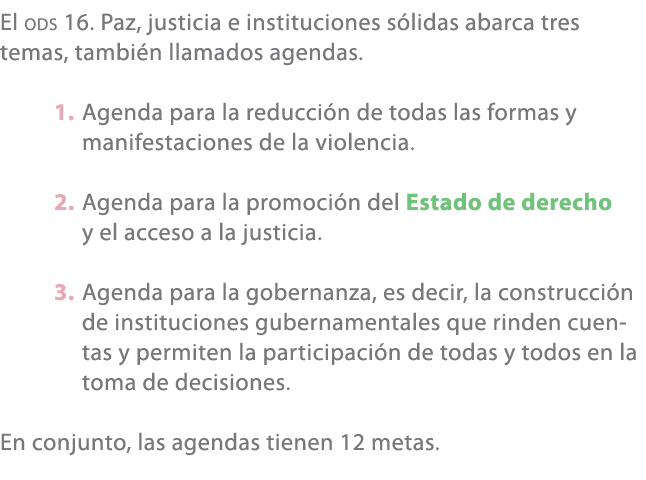 El ODS 16. Paz, justicia e instituciones sólidas abarca tres temas, también llamados agendas.

1. Agenda para la reducción de todas las formas y manifestaciones de la violencia.

2. Agenda para la promoción del Estado de derecho y el acceso a la justicia.

3. Agenda para la gobernanza, es decir, la construcción de instituciones gubernamentales que rinden cuentas y permiten la participación de todas y todos en la toma de decisiones.

En conjunto, las agendas tienen 12 metas.